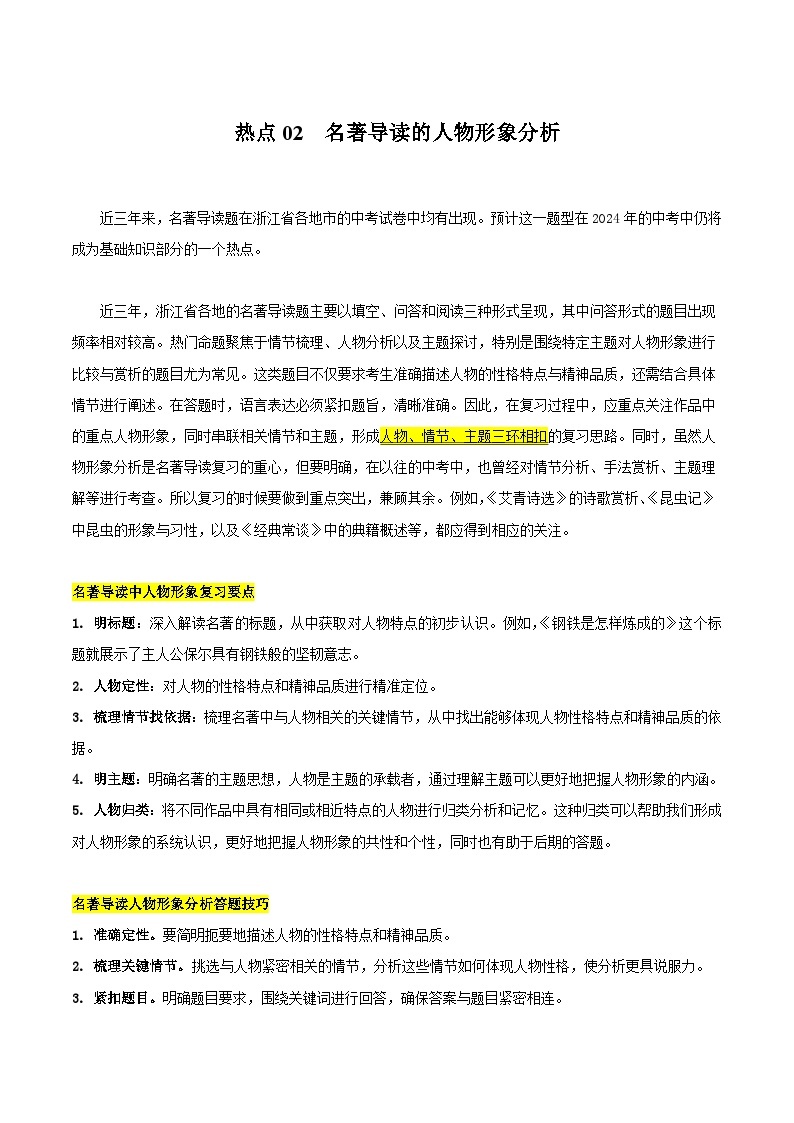 热点 02　名著导读的人物形象分析

近三年来，名著导读题在浙江省各地市的中考试卷中均有出现。预计这一题型在 2024 年的中考中仍将成为基础知识部分的一个热点。

近三年，浙江省各地的名著导读题主要以填空、问答和阅读三种形式呈现，其中问答形式的题目出现频率相对较高。热门命题聚焦于情节梳理、人物分析以及主题探讨，特别是围绕特定主题对人物形象进行比较与赏析的题目尤为常见。这类题目不仅要求考生准确描述人物的性格特点与精神品质，还需结合具体情节进行阐述。在答题时，语言表达必须紧扣题旨，清晰准确。因此，在复习过程中，应重点关注作品中的重点人物形象，同时串联相关情节和主题，形成人物、情节、主题三环相扣的复习思路。同时，虽然人物形象分析是名著导读复习的重心，但要明确，在以往的中考中，也曾经对情节分析、手法赏析、主题理解等进行考查。所以复习的时候要做到重点突出，兼顾其余。例如，《艾青诗选》的诗歌赏析、《昆虫记》中昆虫的形象与习性，以及《经典常谈》中的典籍概述等，都应得到相应的关注。

名著导读中人物形象复习要点

1. 明标题：深入解读名著的标题，从中获取对人物特点的初步认识。例如，《钢铁是怎样炼成的》这个标题就展示了主人公保尔具有钢铁般的坚韧意志。

2. 人物定性：对人物的性格特点和精神品质进行精准定位。

3. 梳理情节找依据：梳理名著中与人物相关的关键情节，从中找出能够体现人物性格特点和精神品质的依据。

4. 明主题：明确名著的主题思想，人物是主题的承载者，通过理解主题可以更好地把握人物形象的内涵。

5. 人物归类：将不同作品中具有相同或相近特点的人物进行归类分析和记忆。这种归类可以帮助我们形成对人物形象的系统认识，更好地把握人物形象的共性和个性，同时也有助于后期的答题。

名著导读人物形象分析答题技巧

1. 准确定性。要简明扼要地描述人物的性格特点和精神品质。

2. 梳理关键情节。挑选与人物紧密相关的情节，分析这些情节如何体现人物性格，使分析更具说服力。

3. 紧扣题目。明确题目要求，围绕关键词进行回答，确保答案与题目紧密相连。